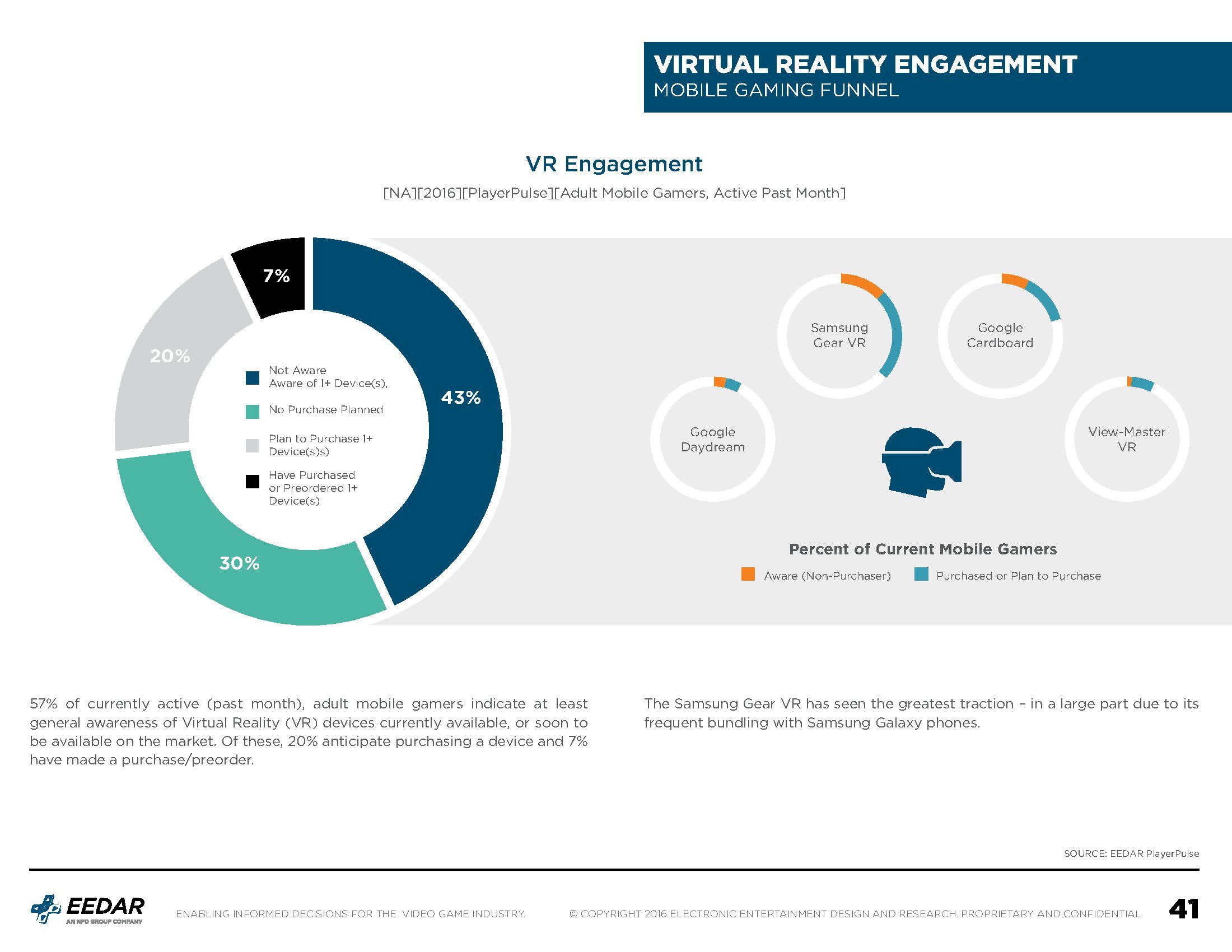 VIRTUAL REALITY ENGAGEMENT
MOBILE GAMING FUNNEL

VR Engagement

[NA][2016][PlayerPulse][Adult Mobile Gamers, Active Past Month]

7%

20%

43%

30%

Not Aware
Aware of 1+ Device(s),

No Purchase Planned

Plan to Purchase 1+ Device(s)s)

Have Purchased or Preordered 1+ Device(s)

Samsung Gear VR

Google Cardboard

Google Daydream

View-Master VR

Percent of Current Mobile Gamers

Aware (Non-Purchaser)

Purchased or Plan to Purchase

57% of currently active (past month), adult mobile gamers indicate at least general awareness of Virtual Reality (VR) devices currently available, or soon to be available on the market. Of these, 20% anticipate purchasing a device and 7% have made a purchase/preorder.

The Samsung Gear VR has seen the greatest traction – in a large part due to its frequent bundling with Samsung Galaxy phones.

SOURCE: EEDAR PlayerPulse

EEDAR
AN NPD GROUP COMPANY

ENABLING INFORMED DECISIONS FOR THE VIDEO GAME INDUSTRY.

© COPYRIGHT 2016 ELECTRONIC ENTERTAINMENT DESIGN AND RESEARCH. PROPRIETARY AND CONFIDENTIAL.

41